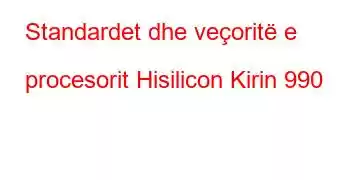 Standardet dhe veçoritë e procesorit Hisilicon Kirin 990